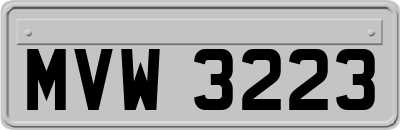 MVW 3223